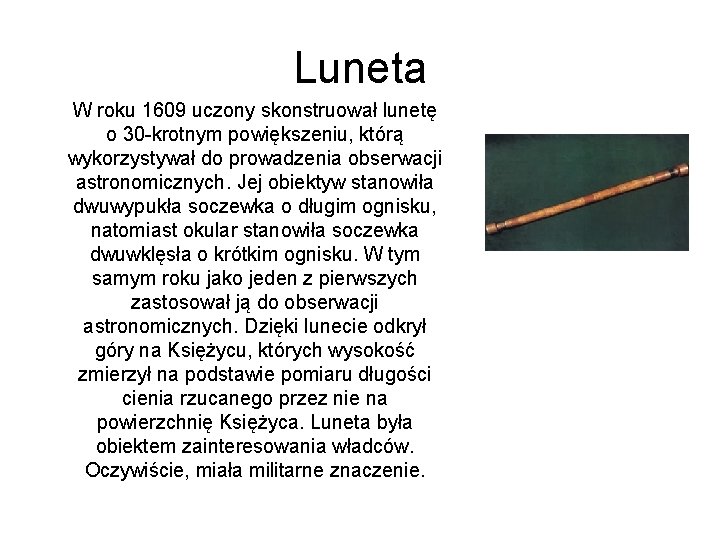 Luneta

W roku 1609 uczony skonstruował lunetę o 30-krotnym powiększeniu, którą wykorzystywał do prowadzenia obserwacji astronomicznych. Jej obiektyw stanowiła dwuwypukła soczewka o długim ognisku, natomiast okular stanowiła soczewka dwuwklęsła o krótkim ognisku. W tym samym roku jako jeden z pierwszych zastosował ją do obserwacji astronomicznych. Dzięki lunecie odkrył góry na Księżycu, których wysokość zmierzył na podstawie pomiaru długości cienia rzucanego przez nie na powierzchnię Księżyca. Luneta była obiektem zainteresowania władców. Oczywiście, miała militarne znaczenie.